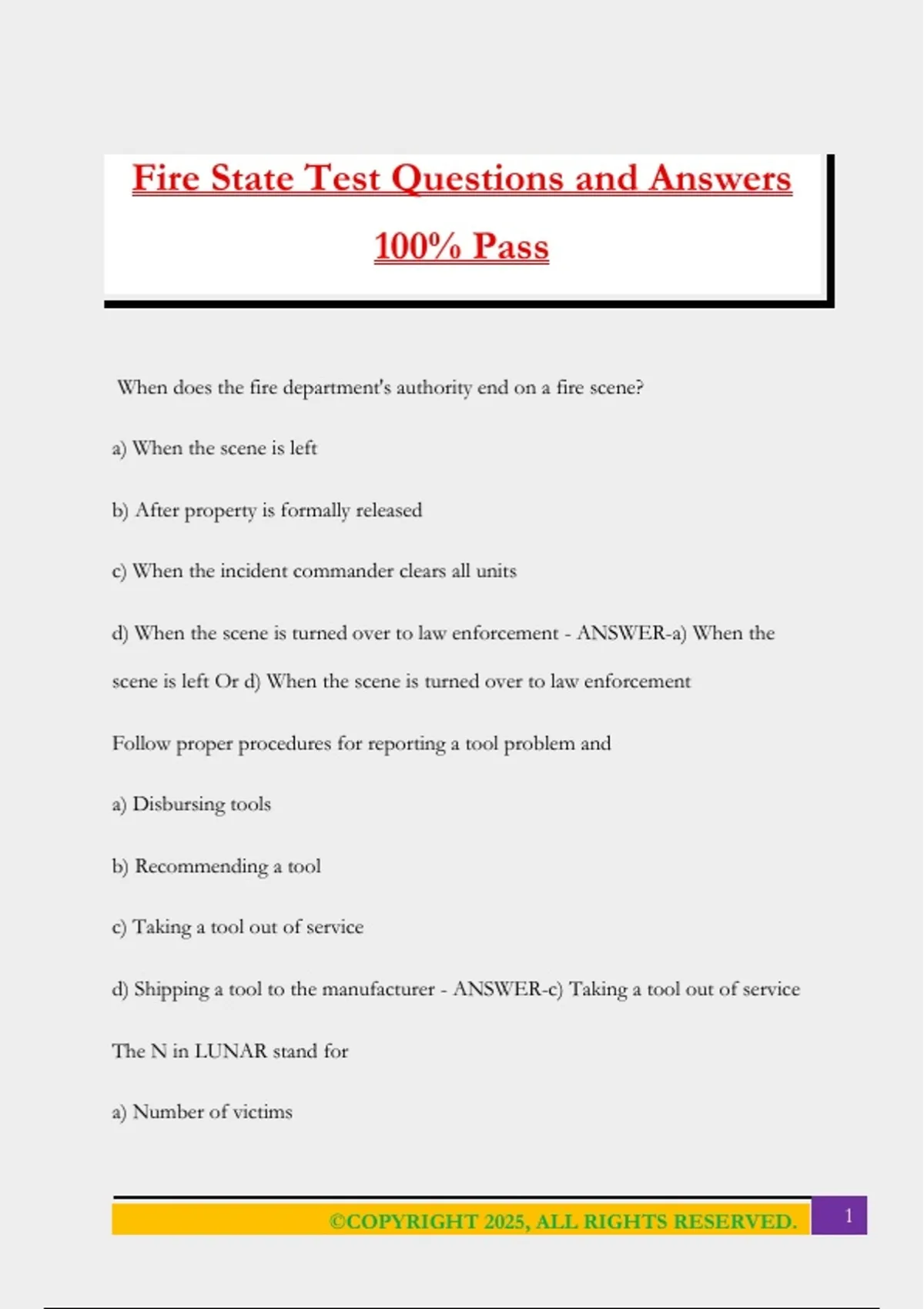 Fire State Test Questions and Answers 100% Pass

When does the fire department's authority end on a fire scene?

a) When the scene is left

b) After property is formally released

c) When the incident commander clears all units

d) When the scene is turned over to law enforcement - ANSWER-a) When the scene is left Or d) When the scene is turned over to law enforcement

Follow proper procedures for reporting a tool problem and

a) Disbursing tools

b) Recommending a tool

c) Taking a tool out of service

d) Shipping a tool to the manufacturer - ANSWER-c) Taking a tool out of service

The N in LUNAR stand for

a) Number of victims

©COPYRIGHT 2025, ALL RIGHTS RESERVED. 1